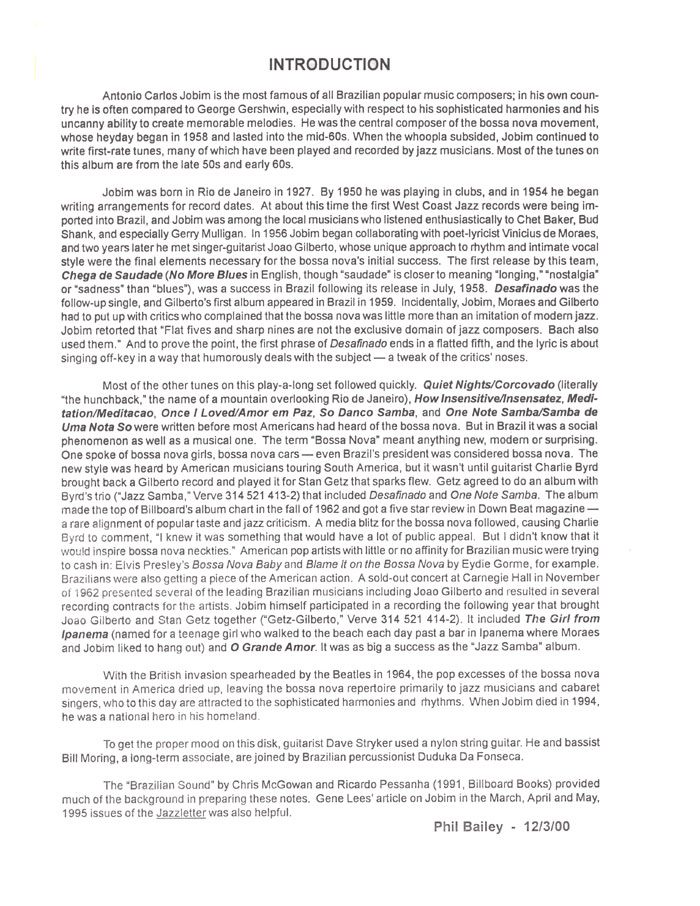 INTRODUCTION

Antonio Carlos Jobim is the most famous of all Brazilian popular music composers; in his own country he is often compared to George Gershwin, especially with respect to his sophisticated harmonies and his uncanny ability to create memorable melodies. He was the central composer of the bossa nova movement, whose heyday began in 1958 and lasted into the mid-60s. When the whoopla subsided, Jobim continued to write first-rate tunes, many of which have been played and recorded by jazz musicians. Most of the tunes on this album are from the late 50s and early 60s.

Jobim was born in Rio de Janeiro in 1927. By 1950 he was playing in clubs, and in 1954 he began writing arrangements for record dates. At about this time the first West Coast Jazz records were being imported into Brazil, and Jobim was among the local musicians who listened enthusiastically to Chet Baker, Bud Shank, and especially Gerry Mulligan. In 1956 Jobim began collaborating with poet-lyricist Vinicius de Moraes, and two years later he met singer-guitarist Joao Gilberto, whose unique approach to rhythm and intimate vocal style were the final elements necessary for the bossa nova's initial success. The first release by this team, Chega de Saudade (No More Blues in English, though "saudade" is closer to meaning "longing," "nostalgia" or "sadness" than "blues"), was a success in Brazil following its release in July, 1958. Desafinado was the follow-up single, and Gilberto's first album appeared in Brazil in 1959. Incidentally, Jobim, Moraes and Gilberto had to put up with critics who complained that the bossa nova was little more than an imitation of modern jazz. Jobim retorted that "Flat fives and sharp nines are not the exclusive domain of jazz composers. Bach also used them." And to prove the point, the first phrase of Desafinado ends in a flatted fifth, and the lyric is about singing off-key in a way that humorously deals with the subject — a tweak of the critics' noses.

Most of the other tunes on this play-a-long set followed quickly. Quiet Nights/Corcovado (literally "the hunchback," the name of a mountain overlooking Rio de Janeiro), How Insensitive/Insensatez, Meditation/Meditacao, Once I Loved/Amor em Paz, So Danco Samba, and One Note Samba/Samba de Uma Nota So were written before most Americans had heard of the bossa nova. But in Brazil it was a social phenomenon as well as a musical one. The term "Bossa Nova" meant anything new, modern or surprising. One spoke of bossa nova girls, bossa nova cars — even Brazil's president was considered bossa nova. The new style was heard by American musicians touring South America, but it wasn't until guitarist Charlie Byrd brought back a Gilberto record and played it for Stan Getz that sparks flew. Getz agreed to do an album with Byrd's trio ("Jazz Samba," Verve 314 521 413-2) that included Desafinado and One Note Samba. The album made the top of Billboard's album chart in the fall of 1962 and got a five star review in Down Beat magazine — a rare alignment of popular taste and jazz criticism. A media blitz for the bossa nova followed, causing Charlie Byrd to comment, "I knew it was something that would have a lot of public appeal. But I didn't know that it would inspire bossa nova neckties." American pop artists with little or no affinity for Brazilian music were trying to cash in: Elvis Presley's Bossa Nova Baby and Blame it on the Bossa Nova by Eydie Gorme, for example. Brazilians were also getting a piece of the American action. A sold-out concert at Carnegie Hall in November of 1962 presented several of the leading Brazilian musicians including Joao Gilberto and resulted in several recording contracts for the artists. Jobim himself participated in a recording the following year that brought Joao Gilberto and Stan Getz together ("Getz-Gilberto," Verve 314 521 414-2). It included The Girl from Ipanema (named for a teenage girl who walked to the beach each day past a bar in Ipanema where Moraes and Jobim liked to hang out) and O Grande Amor. It was as big a success as the "Jazz Samba" album.

With the British invasion spearheaded by the Beatles in 1964, the pop excesses of the bossa nova movement in America dried up, leaving the bossa nova repertoire primarily to jazz musicians and cabaret singers, who to this day are attracted to the sophisticated harmonies and rhythms. When Jobim died in 1994, he was a national hero in his homeland.

To get the proper mood on this disk, guitarist Dave Stryker used a nylon string guitar. He and bassist Bill Moring, a long-term associate, are joined by Brazilian percussionist Duduka Da Fonseca.

The "Brazilian Sound" by Chris McGowan and Ricardo Pessanha (1991, Billboard Books) provided much of the background in preparing these notes. Gene Lees' article on Jobim in the March, April and May, 1995 issues of the Jazzletter was also helpful.

Phil Bailey - 12/3/00